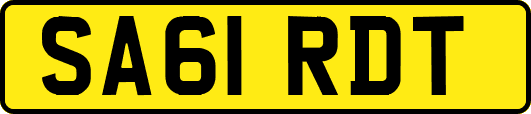 SA61 RDT